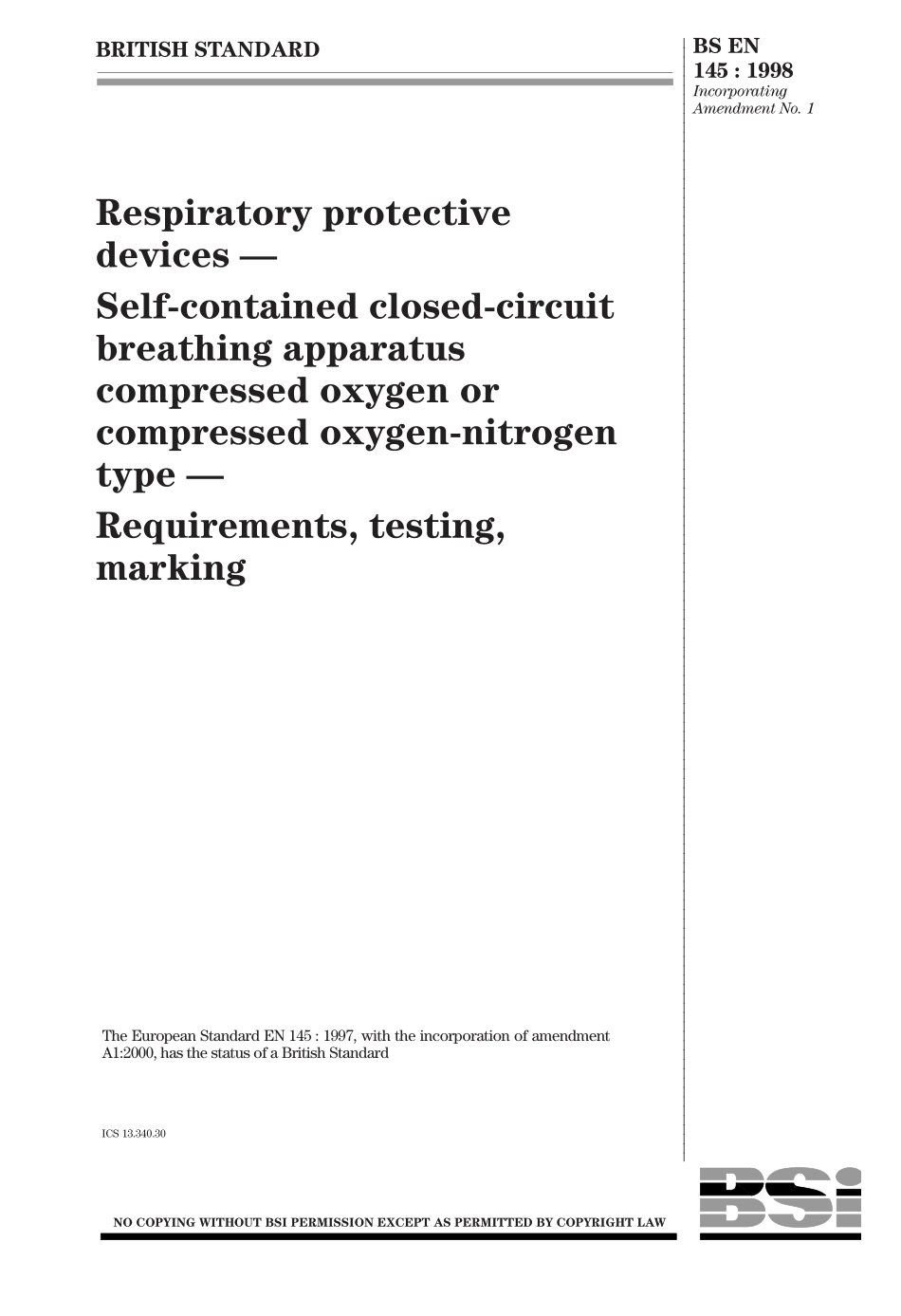 BRITISH STANDARD

BS EN 145 : 1998
Incorporating Amendment No. 1

Respiratory protective devices —
Self-contained closed-circuit breathing apparatus compressed oxygen or compressed oxygen-nitrogen type —
Requirements, testing, marking

The European Standard EN 145 : 1997, with the incorporation of amendment A1:2000, has the status of a British Standard

ICS 13.340.30

NO COPYING WITHOUT BSI PERMISSION EXCEPT AS PERMITTED BY COPYRIGHT LAW

BSi